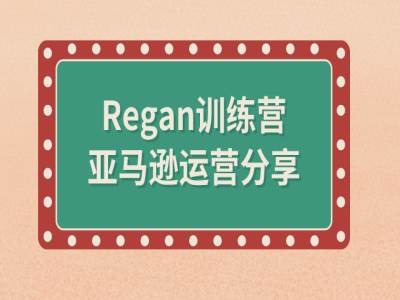 Regan训练营
亚马逊运营分享